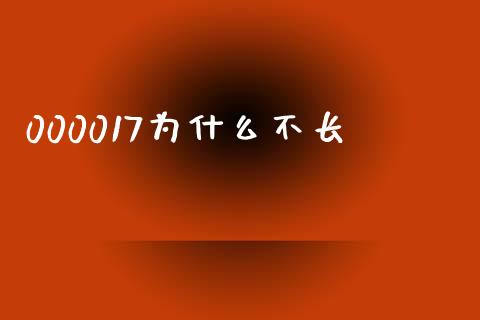 000017为什么不长